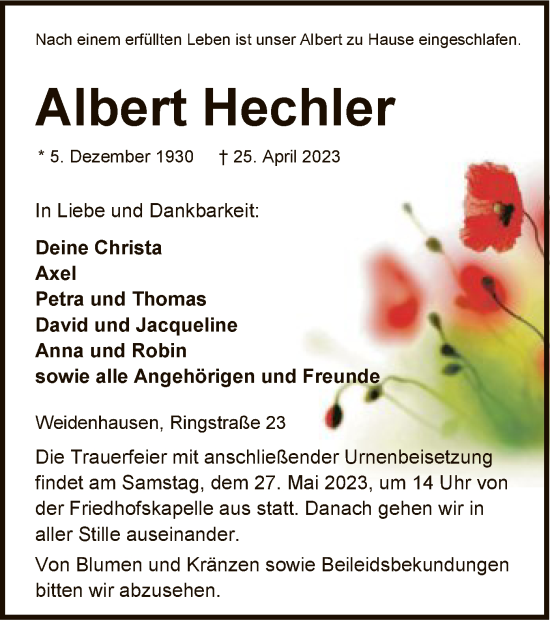 Nach einem erfüllten Leben ist unser Albert zu Hause eingeschlafen.

Albert Hechler

* 5. Dezember 1930 † 25. April 2023

In Liebe und Dankbarkeit:

Deine Christa
Axel
Petra und Thomas
David und Jacqueline
Anna und Robin
sowie alle Angehörigen und Freunde

Weidenhausen, Ringstraße 23

Die Trauerfeier mit anschließender Urnenbeisetzung findet am Samstag, dem 27. Mai 2023, um 14 Uhr von der Friedhofskapelle aus statt. Danach gehen wir in aller Stille auseinander.

Von Blumen und Kränzen sowie Beileidsbekundungen bitten wir abzusehen.